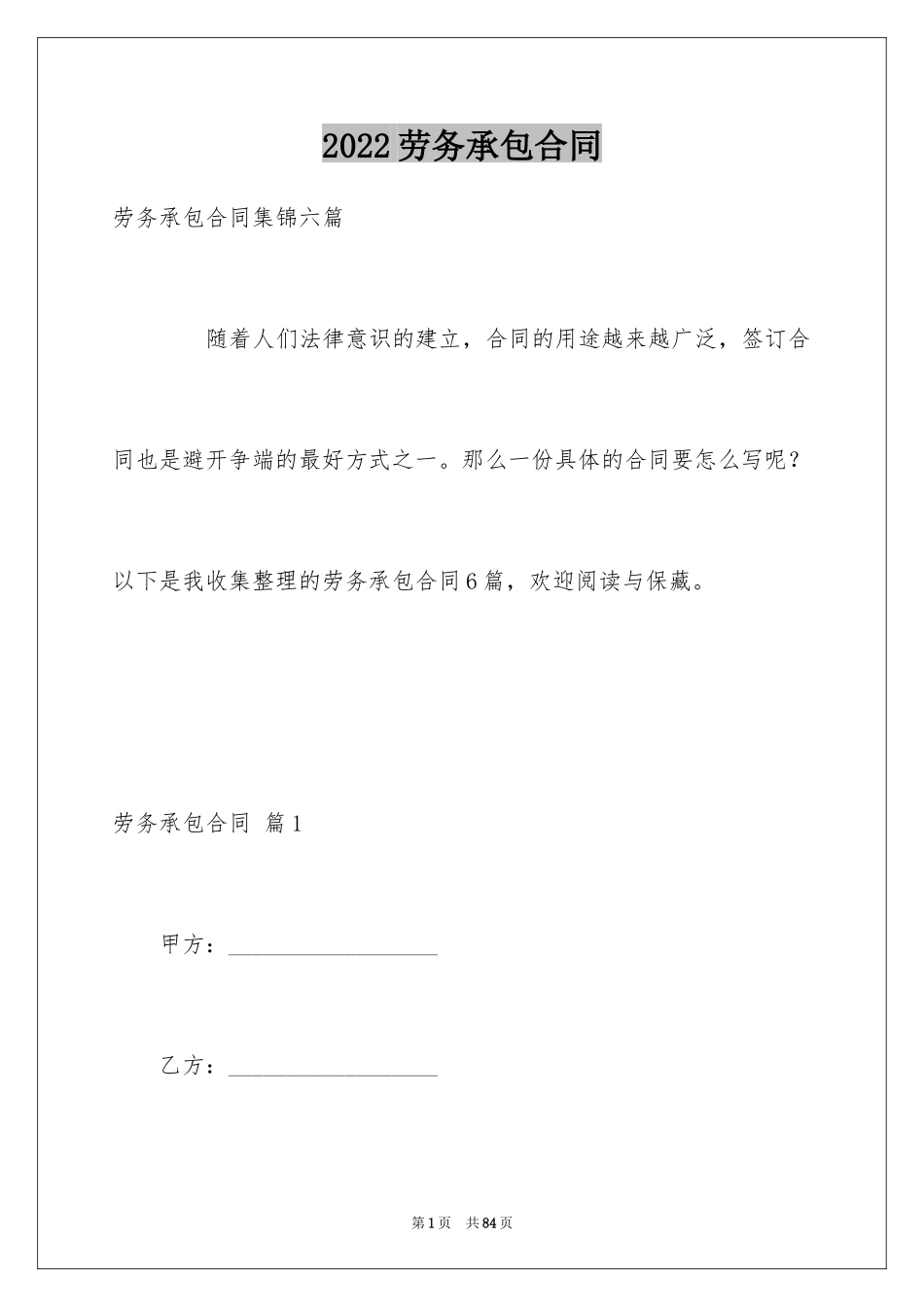 2022劳务承包合同

劳务承包合同集锦六篇

随着人们法律意识的建立，合同的用途越来越广泛，签订合同也是避开争端的最好方式之一。那么一份具体的合同要怎么写呢？以下是我收集整理的劳务承包合同6篇，欢迎阅读与保藏。

劳务承包合同 篇1

甲方：____________________

乙方：____________________

第1页 共84页